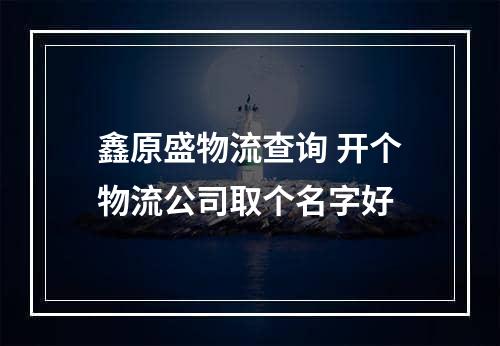 鑫原盛物流查询 开个物流公司取个名字好